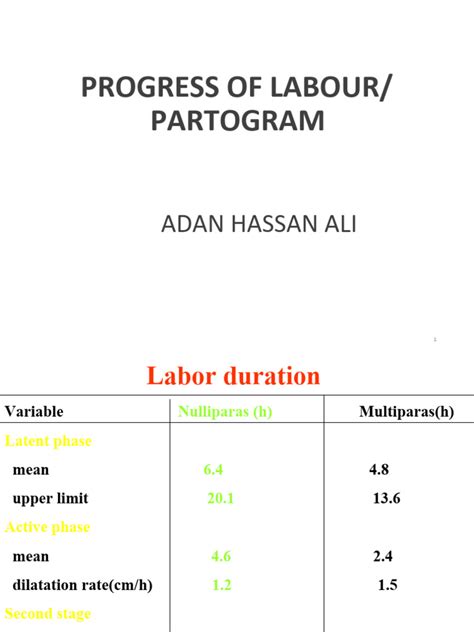 PROGRESS OF LABOUR/ PARTOGRAM

ADAN HASSAN ALI

1

Labor duration

| Variable | Nulliparas (h) | Multiparas(h) |
|---|---|---|
| Latent phase | | |
| mean | 6.4 | 4.8 |
| upper limit | 20.1 | 13.6 |
| Active phase | | |
| mean | 4.6 | 2.4 |
| dilatation rate(cm/h) | 1.2 | 1.5 |
| Second stage | | |